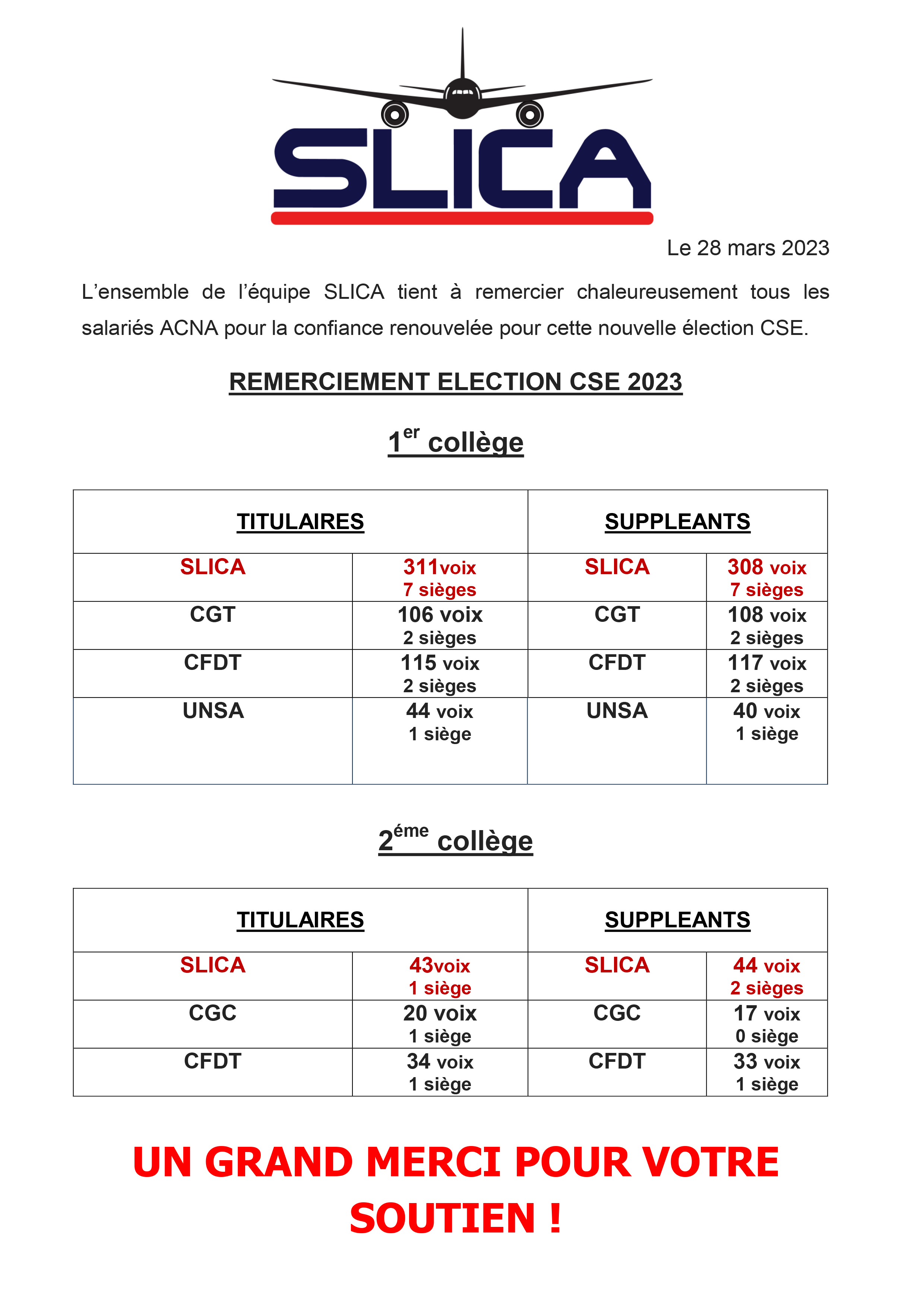 SLICA

Le 28 mars 2023

L'ensemble de l'équipe SLICA tient à remercier chaleureusement tous les salariés ACNA pour la confiance renouvelée pour cette nouvelle élection CSE.

REMERCIEMENT ELECTION CSE 2023

1$^{er}$ collège

| TITULAIRES | | SUPPLEANTS | |
|---|---|---|---|
| SLICA | 311voix 7 sièges | SLICA | 308 voix 7 sièges |
| CGT | 106 voix 2 sièges | CGT | 108 voix 2 sièges |
| CFDT | 115 voix 2 sièges | CFDT | 117 voix 2 sièges |
| UNSA | 44 voix 1 siège | UNSA | 40 voix 1 siège |

2$^{éme}$ collège

| TITULAIRES | | SUPPLEANTS | |
|---|---|---|---|
| SLICA | 43voix 1 siège | SLICA | 44 voix 2 sièges |
| CGC | 20 voix 1 siège | CGC | 17 voix 0 siège |
| CFDT | 34 voix 1 siège | CFDT | 33 voix 1 siège |

UN GRAND MERCI POUR VOTRE SOUTIEN !